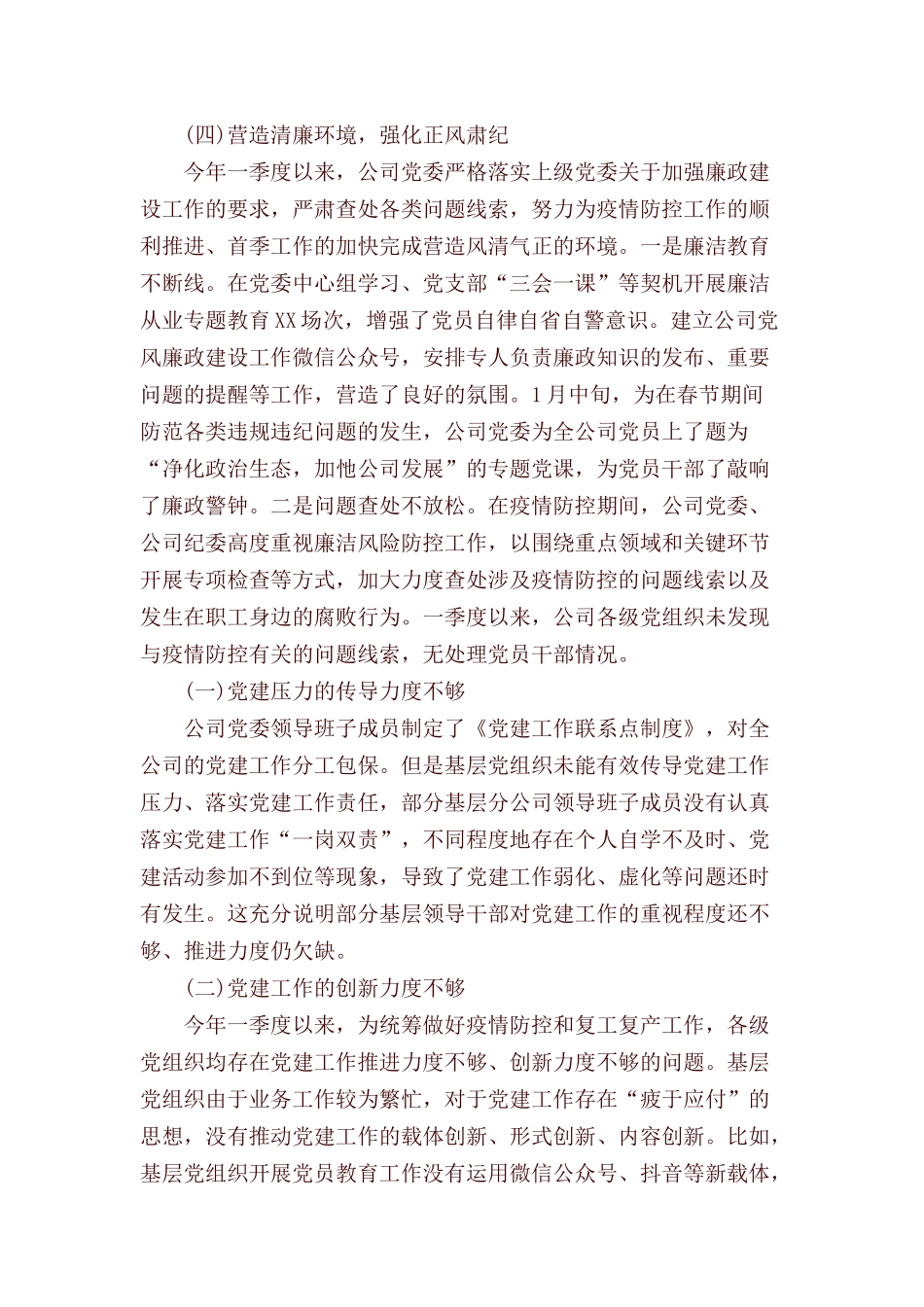 (四)营造清廉环境，强化正风肃纪

今年一季度以来，公司党委严格落实上级党委关于加强廉政建设工作的要求，严肃查处各类问题线索，努力为疫情防控工作的顺利推进、首季工作的加快完成营造风清气正的环境。一是廉洁教育不断线。在党委中心组学习、党支部“三会一课”等契机开展廉洁从业专题教育XX场次，增强了党员自律自省自警意识。建立公司党风廉政建设工作微信公众号，安排专人负责廉政知识的发布、重要问题的提醒等工作，营造了良好的氛围。1月中旬，为在春节期间防范各类违规违纪问题的发生，公司党委为全公司党员上了题为“净化政治生态，加他公司发展”的专题党课，为党员干部了敲响了廉政警钟。二是问题查处不放松。在疫情防控期间，公司党委、公司纪委高度重视廉洁风险防控工作，以围绕重点领域和关键环节开展专项检查等方式，加大力度查处涉及疫情防控的问题线索以及发生在职工身边的腐败行为。一季度以来，公司各级党组织未发现与疫情防控有关的问题线索，无处理党员干部情况。

(一)党建压力的传导力度不够

公司党委领导班子成员制定了《党建工作联系点制度》，对全公司的党建工作分工包保。但是基层党组织未能有效传导党建工作压力、落实党建工作责任，部分基层分公司领导班子成员没有认真落实党建工作“一岗双责”，不同程度地存在个人自学不及时、党建活动参加不到位等现象，导致了党建工作弱化、虚化等问题还时有发生。这充分说明部分基层领导干部对党建工作的重视程度还不够、推进力度仍欠缺。

(二)党建工作的创新力度不够

今年一季度以来，为统筹做好疫情防控和复工复产工作，各级党组织均存在党建工作推进力度不够、创新力度不够的问题。基层党组织由于业务工作较为繁忙，对于党建工作存在“疲于应付”的思想，没有推动党建工作的载体创新、形式创新、内容创新。比如，基层党组织开展党员教育工作没有运用微信公众号、抖音等新载体，